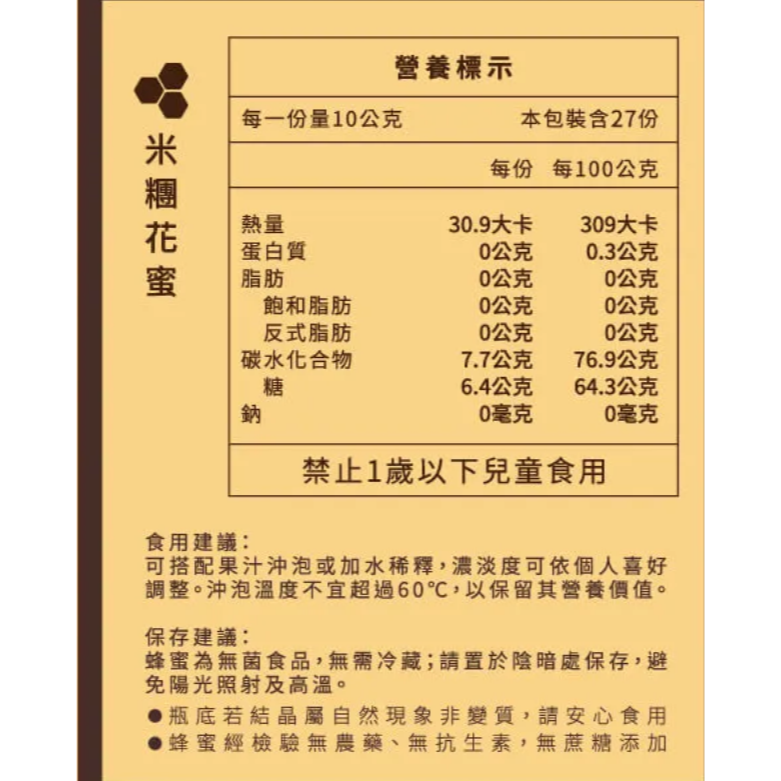 米糰花蜜

營養標示

每一份量10公克 本包裝含27份

| | 每份 | 每100公克 |
|---|---|---|
| 熱量 | 30.9大卡 | 309大卡 |
| 蛋白質 | 0公克 | 0.3公克 |
| 脂肪 | 0公克 | 0公克 |
| 飽和脂肪 | 0公克 | 0公克 |
| 反式脂肪 | 0公克 | 0公克 |
| 碳水化合物 | 7.7公克 | 76.9公克 |
| 糖 | 6.4公克 | 64.3公克 |
| 鈉 | 0毫克 | 0毫克 |

禁止1歲以下兒童食用

食用建議:
可搭配果汁沖泡或加水稀釋,濃淡度可依個人喜好調整。沖泡溫度不宜超過60°C,以保留其營養價值。

保存建議:
蜂蜜為無菌食品,無需冷藏;請置於陰暗處保存,避免陽光照射及高溫。
●瓶底若結晶屬自然現象非變質,請安心食用
●蜂蜜經檢驗無農藥、無抗生素,無蔗糖添加